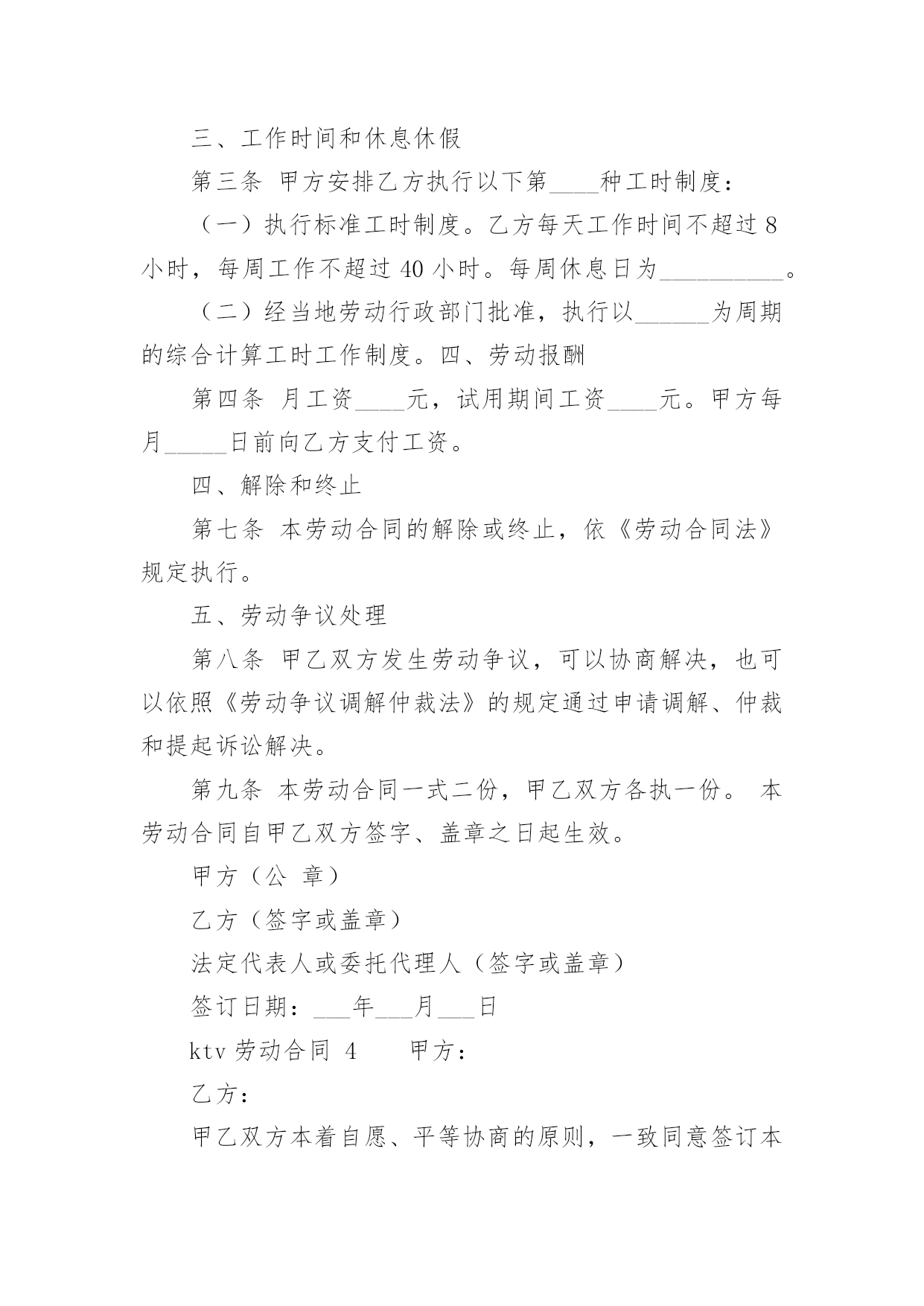 三、工作时间和休息休假

第三条 甲方安排乙方执行以下第____种工时制度：

（一）执行标准工时制度。乙方每天工作时间不超过 8 小时，每周工作不超过 40 小时。每周休息日为__________。

（二）经当地劳动行政部门批准，执行以______为周期的综合计算工时工作制度。四、劳动报酬

第四条 月工资____元，试用期间工资____元。甲方每月_____日前向乙方支付工资。

四、解除和终止

第七条 本劳动合同的解除或终止，依《劳动合同法》规定执行。

五、劳动争议处理

第八条 甲乙双方发生劳动争议，可以协商解决，也可以依照《劳动争议调解仲裁法》的规定通过申请调解、仲裁和提起诉讼解决。

第九条 本劳动合同一式二份，甲乙双方各执一份。 本劳动合同自甲乙双方签字、盖章之日起生效。

甲方（公 章）

乙方（签字或盖章）

法定代表人或委托代理人（签字或盖章）

签订日期：___年___月___日

ktv 劳动合同 4　　甲方：

乙方：

甲乙双方本着自愿、平等协商的原则，一致同意签订本